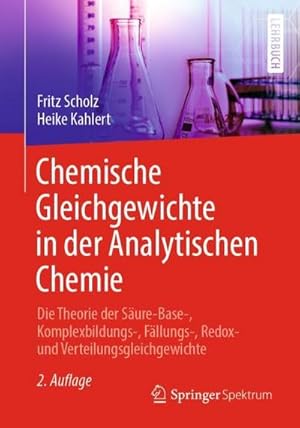 LEHRBUCH

Fritz Scholz
Heike Kahlert

Chemische Gleichgewichte in der Analytischen Chemie

Die Theorie der Säure-Base-, Komplexbildungs-, Fällungs-, Redox- und Verteilungsgleichgewichte

2. Auflage

Springer Spektrum